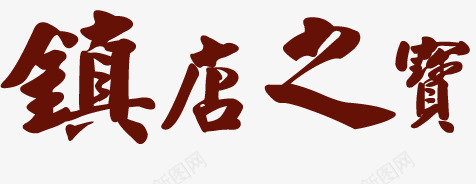 鎮店之寶

新图网 新图网